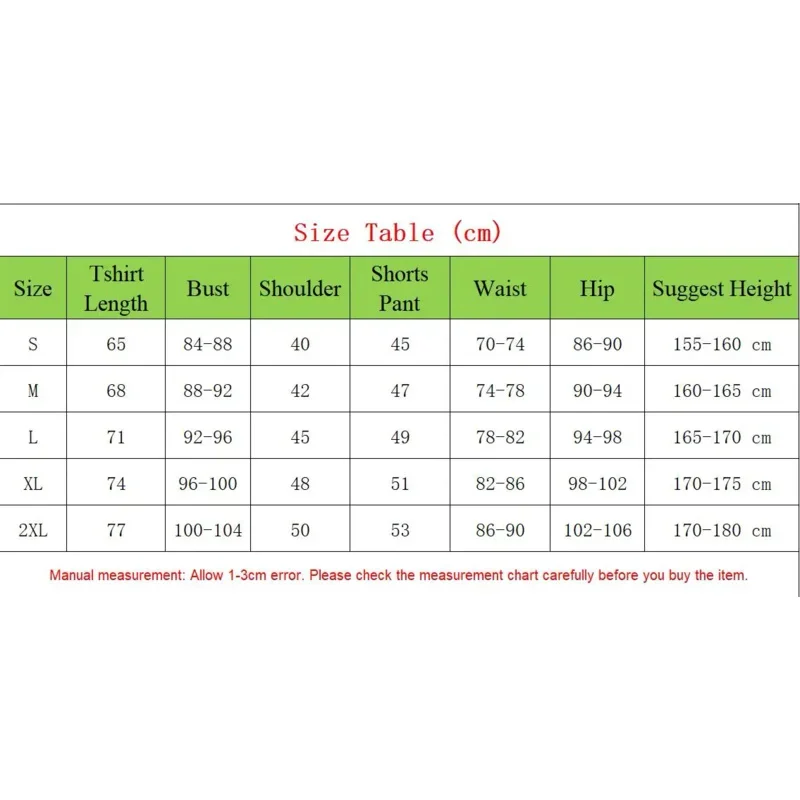 Size Table (cm)

| Size | Tshirt Length | Bust | Shoulder | Shorts Pant | Waist | Hip | Suggest Height |
|---|---|---|---|---|---|---|---|
| S | 65 | 84-88 | 40 | 45 | 70-74 | 86-90 | 155-160 cm |
| M | 68 | 88-92 | 42 | 47 | 74-78 | 90-94 | 160-165 cm |
| L | 71 | 92-96 | 45 | 49 | 78-82 | 94-98 | 165-170 cm |
| XL | 74 | 96-100 | 48 | 51 | 82-86 | 98-102 | 170-175 cm |
| 2XL | 77 | 100-104 | 50 | 53 | 86-90 | 102-106 | 170-180 cm |

Manual measurement: Allow 1-3cm error. Please check the measurement chart carefully before you buy the item.